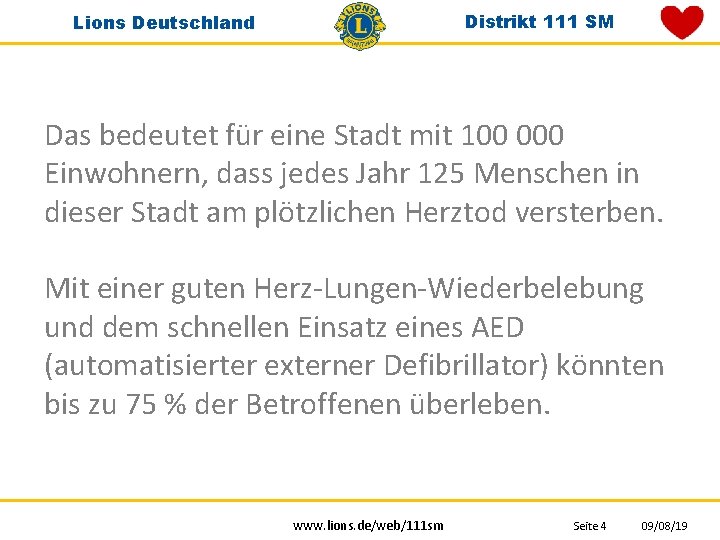 Lions Deutschland

Distrikt 111 SM

Das bedeutet für eine Stadt mit 100 000 Einwohnern, dass jedes Jahr 125 Menschen in dieser Stadt am plötzlichen Herztod versterben.

Mit einer guten Herz-Lungen-Wiederbelebung und dem schnellen Einsatz eines AED (automatisierter externer Defibrillator) könnten bis zu 75 % der Betroffenen überleben.

www.lions.de/web/111sm Seite 4 09/08/19